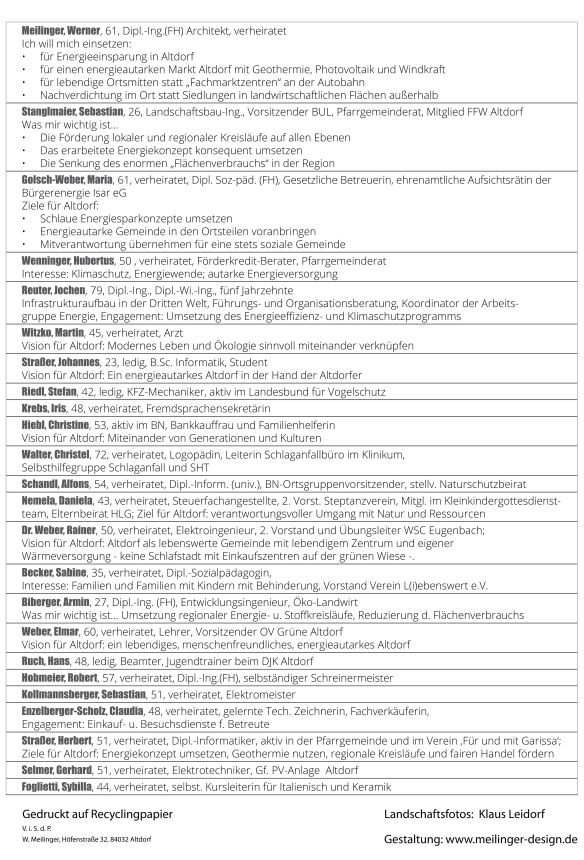 **Meilinger, Werner**, 61, Dipl.-Ing.(FH) Architekt, verheiratet
Ich will mich einsetzen:
• für Energieeinsparung in Altdorf
• für einen energieautarken Markt Altdorf mit Geothermie, Photovoltaik und Windkraft
• für lebendige Ortsmitten statt „Fachmarktzentren" an der Autobahn
• Nachverdichtung im Ort statt Siedlungen in landwirtschaftlichen Flächen außerhalb

**Stanglmaier, Sebastian**, 26, Landschaftsbau-Ing., Vorsitzender BUL, Pfarrgemeinderat, Mitglied FFW Altdorf
Was mir wichtig ist...
• Die Förderung lokaler und regionaler Kreisläufe auf allen Ebenen
• Das erarbeitete Energiekonzept konsequent umsetzen
• Die Senkung des enormen „Flächenverbrauchs" in der Region

**Golsch-Weber, Maria**, 61, verheiratet, Dipl. Soz-päd. (FH), Gesetzliche Betreuerin, ehrenamtliche Aufsichtsrätin der Bürgerenergie Isar eG
Ziele für Altdorf:
• Schlaue Energiesparkonzepte umsetzen
• Energieautarke Gemeinde in den Ortsteilen voranbringen
• Mitverantwortung übernehmen für eine stets soziale Gemeinde

**Wenninger, Hubertus**, 50 , verheiratet, Förderkredit-Berater, Pfarrgemeinderat
Interesse: Klimaschutz, Energiewende; autarke Energieversorgung

**Reuter, Jochen**, 79, Dipl.-Ing., Dipl.-Wi.-Ing., fünf Jahrzehnte Infrastrukturaufbau in der Dritten Welt, Führungs- und Organisationsberatung, Koordinator der Arbeitsgruppe Energie, Engagement: Umsetzung des Energieeffizienz- und Klimaschutzprogramms

**Witzko, Martin**, 45, verheiratet, Arzt
Vision für Altdorf: Modernes Leben und Ökologie sinnvoll miteinander verknüpfen

**Straßer, Johannes**, 23, ledig, B.Sc. Informatik, Student
Vision für Altdorf: Ein energieautarkes Altdorf in der Hand der Altdorfer

**Riedl, Stefan**, 42, ledig, KFZ-Mechaniker, aktiv im Landesbund für Vogelschutz

**Krebs, Iris**, 48, verheiratet, Fremdsprachensekretärin

**Hiebl, Christine**, 53, aktiv im BN, Bankkauffrau und Familienhelferin
Vision für Altdorf: Miteinander von Generationen und Kulturen

**Walter, Christel**, 72, verheiratet, Logopädin, Leiterin Schlaganfallbüro im Klinikum, Selbsthilfegruppe Schlaganfall und SHT

**Schandl, Alfons**, 54, verheiratet, Dipl.-Inform. (univ.), BN-Ortsgruppenvorsitzender, stellv. Naturschutzbeirat

**Nemela, Daniela**, 43, verheiratet, Steuerfachangestellte, 2. Vorst. Steptanzverein, Mitgl. im Kleinkindergottesdienstteam, Elternbeirat HLG; Ziel für Altdorf: verantwortungsvoller Umgang mit Natur und Ressourcen

**Dr. Weber, Rainer**, 50, verheiratet, Elektroingenieur, 2. Vorstand und Übungsleiter WSC Eugenbach;
Vision für Altdorf: Altdorf als lebenswerte Gemeinde mit lebendigem Zentrum und eigener Wärmeversorgung - keine Schlafstadt mit Einkaufszentren auf der grünen Wiese -.

**Becker, Sabine**, 35, verheiratet, Dipl.-Sozialpädagogin,
Interesse: Familien und Familien mit Kindern mit Behinderung, Vorstand Verein L(i)ebenswert e.V.

**Biberger, Armin**, 27, Dipl.-Ing. (FH), Entwicklungsingenieur, Öko-Landwirt
Was mir wichtig ist... Umsetzung regionaler Energie- u. Stoffkreisläufe, Reduzierung d. Flächenverbrauchs

**Weber, Elmar**, 60, verheiratet, Lehrer, Vorsitzender OV Grüne Altdorf
Vision für Altdorf: ein lebendiges, menschenfreundliches, energieautarkes Altdorf

**Ruch, Hans**, 48, ledig, Beamter, Jugendtrainer beim DJK Altdorf

**Hobmeier, Robert**, 57, verheiratet, Dipl.-Ing.(FH), selbständiger Schreinermeister

**Kollmannsberger, Sebastian**, 51, verheiratet, Elektromeister

**Enzelberger-Scholz, Claudia**, 48, verheiratet, gelernte Tech. Zeichnerin, Fachverkäuferin,
Engagement: Einkauf- u. Besuchsdienste f. Betreute

**Straßer, Herbert**, 51, verheiratet, Dipl.-Informatiker, aktiv in der Pfarrgemeinde und im Verein ‚Für und mit Garissa';
Ziele für Altdorf: Energiekonzept umsetzen, Geothermie nutzen, regionale Kreisläufe und fairen Handel fördern

**Selmer, Gerhard**, 51, verheiratet, Elektrotechniker, Gf. PV-Anlage Altdorf

**Foglietti, Sybilla**, 44, verheiratet, selbst. Kursleiterin für Italienisch und Keramik

Gedruckt auf Recyclingpapier
V. i. S. d. P.
W. Meilinger, Höfenstraße 32, 84032 Altdorf

Landschaftsfotos: Klaus Leidorf
Gestaltung: www.meilinger-design.de